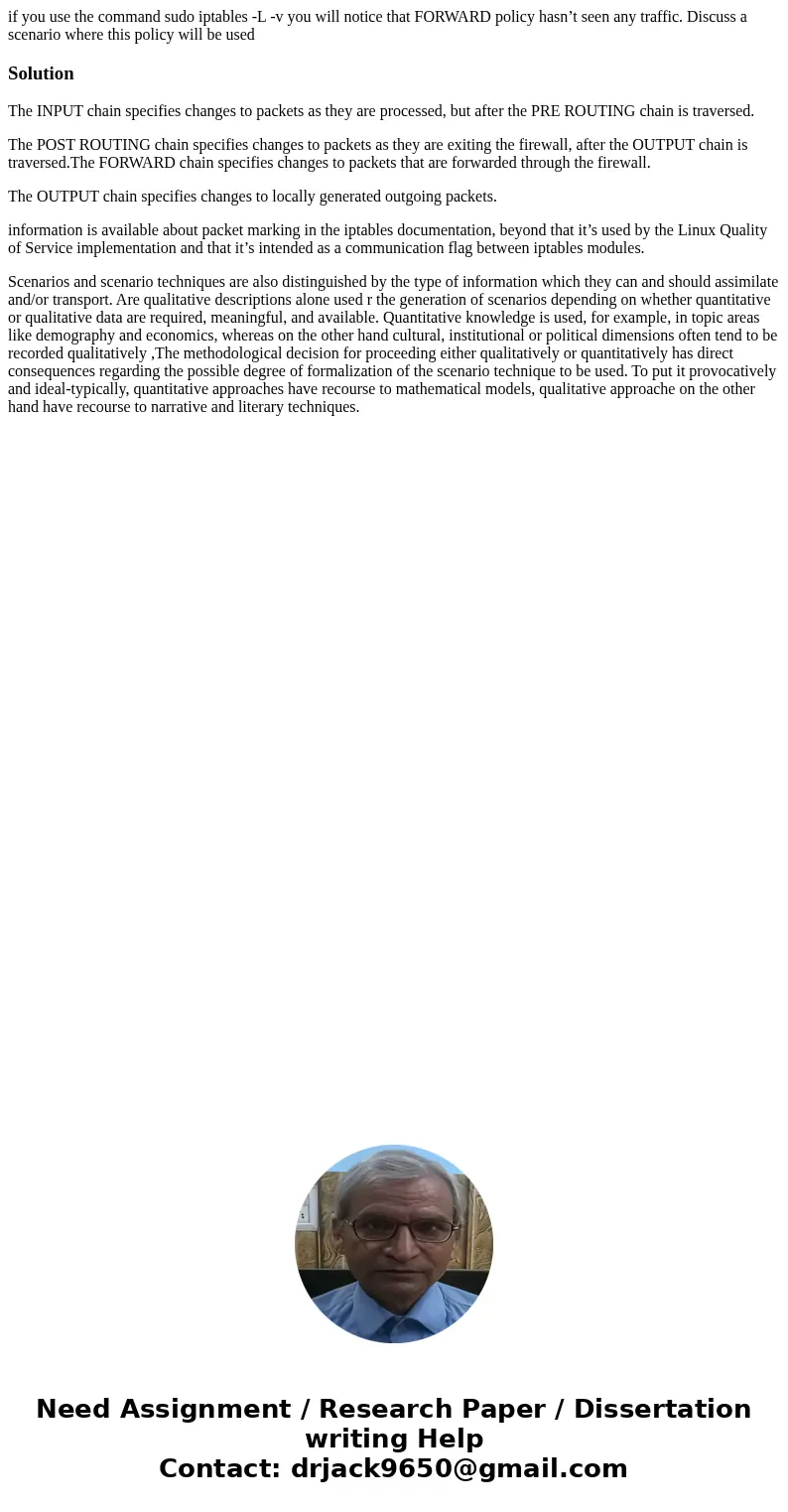 if you use the command sudo iptables -L -v you will notice that FORWARD policy hasn’t seen any traffic. Discuss a scenario where this policy will be used

Solution

The INPUT chain specifies changes to packets as they are processed, but after the PRE ROUTING chain is traversed.

The POST ROUTING chain specifies changes to packets as they are exiting the firewall, after the OUTPUT chain is traversed.The FORWARD chain specifies changes to packets that are forwarded through the firewall.

The OUTPUT chain specifies changes to locally generated outgoing packets.

information is available about packet marking in the iptables documentation, beyond that it’s used by the Linux Quality of Service implementation and that it’s intended as a communication flag between iptables modules.

Scenarios and scenario techniques are also distinguished by the type of information which they can and should assimilate and/or transport. Are qualitative descriptions alone used r the generation of scenarios depending on whether quantitative or qualitative data are required, meaningful, and available. Quantitative knowledge is used, for example, in topic areas like demography and economics, whereas on the other hand cultural, institutional or political dimensions often tend to be recorded qualitatively ,The methodological decision for proceeding either qualitatively or quantitatively has direct consequences regarding the possible degree of formalization of the scenario technique to be used. To put it provocatively and ideal-typically, quantitative approaches have recourse to mathematical models, qualitative approache on the other hand have recourse to narrative and literary techniques.

Need Assignment / Research Paper / Dissertation writing Help
Contact: drjack9650@gmail.com